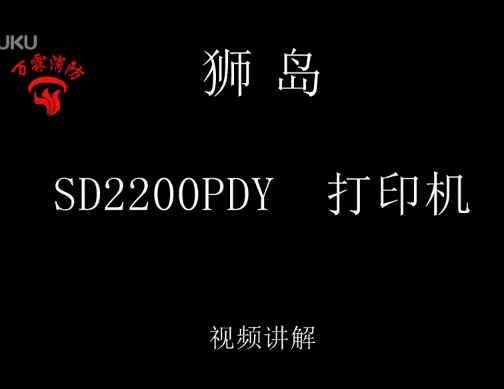 UKU

万霖消防

狮 岛

SD2200PDY 打印机

视频讲解